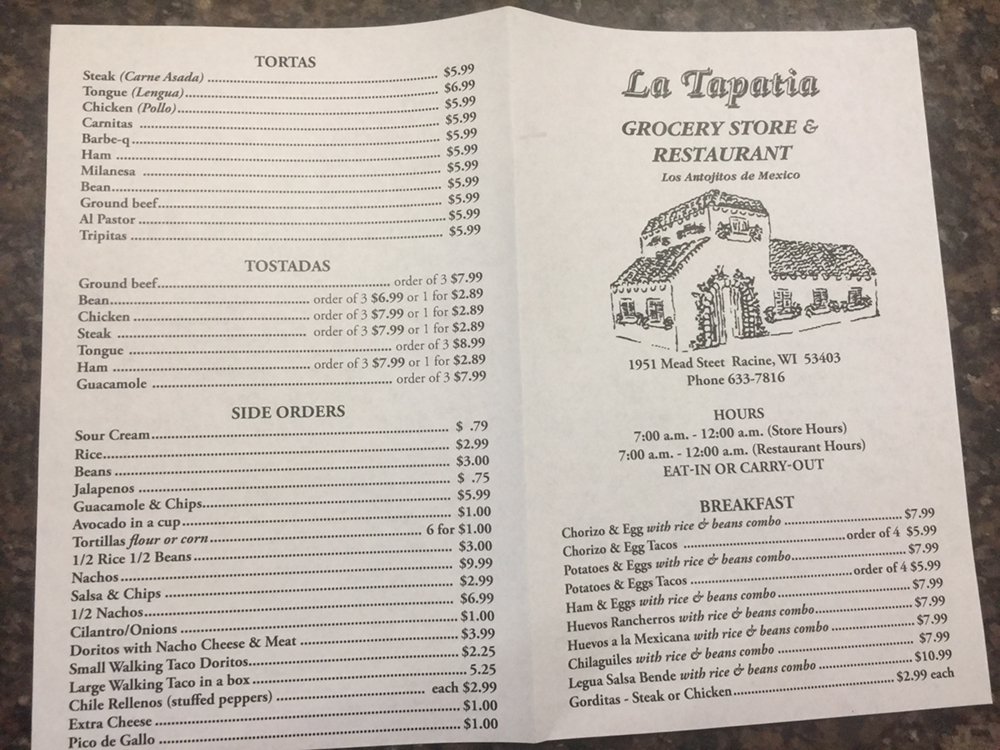 TORTAS

Steak (Carne Asada) ........ $5.99
Tongue (Lengua) ........ $6.99
Chicken (Pollo) ........ $5.99
Carnitas ........ $5.99
Barbe-q ........ $5.99
Ham ........ $5.99
Milanesa ........ $5.99
Bean ........ $5.99
Ground beef ........ $5.99
Al Pastor ........ $5.99
Tripitas ........ $5.99

TOSTADAS

Ground beef ........ order of 3 $7.99
Bean ........ order of 3 $6.99 or 1 for $2.89
Chicken ........ order of 3 $7.99 or 1 for $2.89
Steak ........ order of 3 $7.99 or 1 for $2.89
Tongue ........ order of 3 $8.99
Ham ........ order of 3 $7.99 or 1 for $2.89
Guacamole ........ order of 3 $7.99

SIDE ORDERS

Sour Cream ........ $ .79
Rice ........ $2.99
Beans ........ $3.00
Jalapenos ........ $ .75
Guacamole & Chips ........ $5.99
Avocado in a cup ........ $1.00
Tortillas flour or corn ........ 6 for $1.00
1/2 Rice 1/2 Beans ........ $3.00
Nachos ........ $9.99
Salsa & Chips ........ $2.99
1/2 Nachos ........ $6.99
Cilantro/Onions ........ $1.00
Doritos with Nacho Cheese & Meat ........ $3.99
Small Walking Taco Doritos ........ $2.25
Large Walking Taco in a box ........ 5.25
Chile Rellenos (stuffed peppers) ........ each $2.99
Extra Cheese ........ $1.00
Pico de Gallo ........ $1.00

La Tapatia

GROCERY STORE & RESTAURANT

Los Antojitos de Mexico

1951 Mead Steet Racine, WI 53403
Phone 633-7816

HOURS
7:00 a.m. - 12:00 a.m. (Store Hours)
7:00 a.m. - 12:00 a.m. (Restaurant Hours)
EAT-IN OR CARRY-OUT

BREAKFAST

Chorizo & Egg with rice & beans combo ........ $7.99
Chorizo & Egg Tacos ........ order of 4 $5.99
Potatoes & Eggs with rice & beans combo ........ $7.99
Potatoes & Eggs Tacos ........ order of 4 $5.99
Ham & Eggs with rice & beans combo ........ $7.99
Huevos Rancherros with rice & beans combo ........ $7.99
Huevos a la Mexicana with rice & beans combo ........ $7.99
Chilaguiles with rice & beans combo ........ $7.99
Legua Salsa Bende with rice & beans combo ........ $10.99
Gorditas - Steak or Chicken ........ $2.99 each